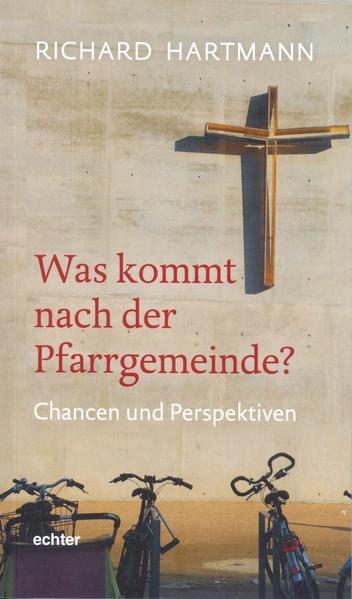 RICHARD HARTMANN

Was kommt nach der Pfarrgemeinde?

Chancen und Perspektiven

echter